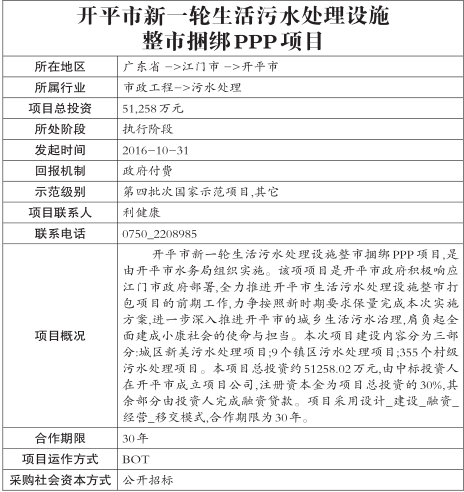 开平市新一轮生活污水处理设施整市捆绑PPP项目

| 所在地区 | 广东省 ->江门市 ->开平市 |
|---|---|
| 所属行业 | 市政工程->污水处理 |
| 项目总投资 | 51,258万元 |
| 所处阶段 | 执行阶段 |
| 发起时间 | 2016-10-31 |
| 回报机制 | 政府付费 |
| 示范级别 | 第四批次国家示范项目,其它 |
| 项目联系人 | 利健康 |
| 联系电话 | 0750_2208985 |
| 项目概况 | 开平市新一轮生活污水处理设施整市捆绑PPP项目,是由开平市水务局组织实施。该项项目是开平市政府积极响应江门市政府部署,全力推进开平市生活污水处理设施整市打包项目的前期工作,力争按照新时期要求保量完成本次实施方案,进一步深入推进开平市的城乡生活污水治理,肩负起全面建成小康社会的使命与担当。本次项目建设内容分为三部分:城区新美污水处理项目;9个镇区污水处理项目;355个村级污水处理项目。本项目总投资约51258.02万元,由中标投资人在开平市成立项目公司,注册资本金为项目总投资的30%,其余部分由投资人完成融资贷款。项目采用设计_建设_融资_经营_移交模式,合作期限为30年。 |
| 合作期限 | 30年 |
| 项目运作方式 | BOT |
| 采购社会资本方式 | 公开招标 |